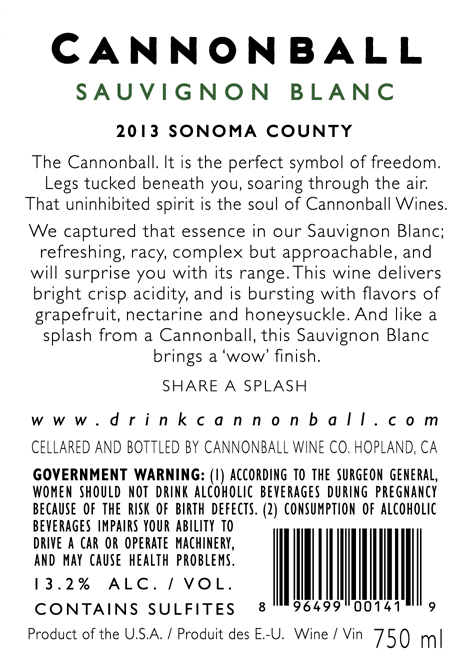 CANNONBALL
SAUVIGNON BLANC

2013 SONOMA COUNTY

The Cannonball. It is the perfect symbol of freedom. Legs tucked beneath you, soaring through the air. That uninhibited spirit is the soul of Cannonball Wines.

We captured that essence in our Sauvignon Blanc; refreshing, racy, complex but approachable, and will surprise you with its range. This wine delivers bright crisp acidity, and is bursting with flavors of grapefruit, nectarine and honeysuckle. And like a splash from a Cannonball, this Sauvignon Blanc brings a 'wow' finish.

SHARE A SPLASH

www.drinkcannonball.com

CELLARED AND BOTTLED BY CANNONBALL WINE CO. HOPLAND, CA

GOVERNMENT WARNING: (1) ACCORDING TO THE SURGEON GENERAL, WOMEN SHOULD NOT DRINK ALCOHOLIC BEVERAGES DURING PREGNANCY BECAUSE OF THE RISK OF BIRTH DEFECTS. (2) CONSUMPTION OF ALCOHOLIC BEVERAGES IMPAIRS YOUR ABILITY TO DRIVE A CAR OR OPERATE MACHINERY, AND MAY CAUSE HEALTH PROBLEMS.

13.2% ALC. / VOL.

CONTAINS SULFITES

8 96499 00141 9

Product of the U.S.A. / Produit des E.-U. Wine / Vin 750 ml